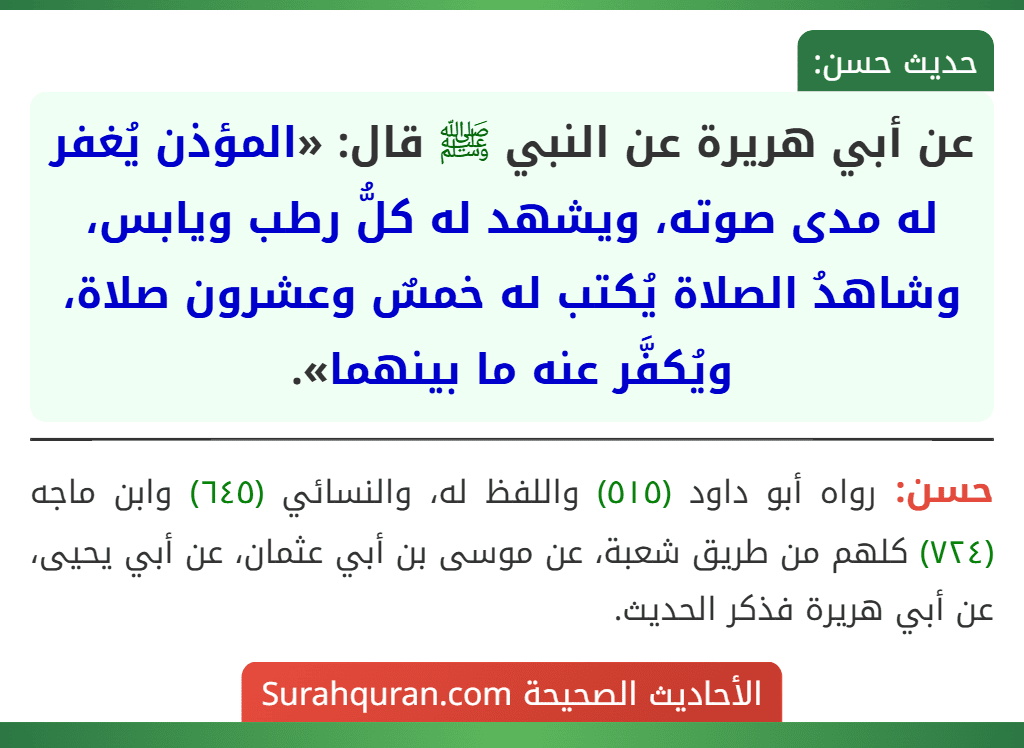 حديث حسن:

عن أبي هريرة عن النبي ﷺ قال: «المؤذن يُغفر له مدى صوته، ويشهد له كلُّ رطب ويابس، وشاهدُ الصلاة يُكتب له خمسٌ وعشرون صلاة، ويُكفَّر عنه ما بينهما».

حسن: رواه أبو داود (٥١٥) واللفظ له، والنسائي (٦٤٥) وابن ماجه (٧٢٤) كلهم من طريق شعبة، عن موسى بن أبي عثمان، عن أبي يحيى، عن أبي هريرة فذكر الحديث.

الأحاديث الصحيحة Surahquran.com